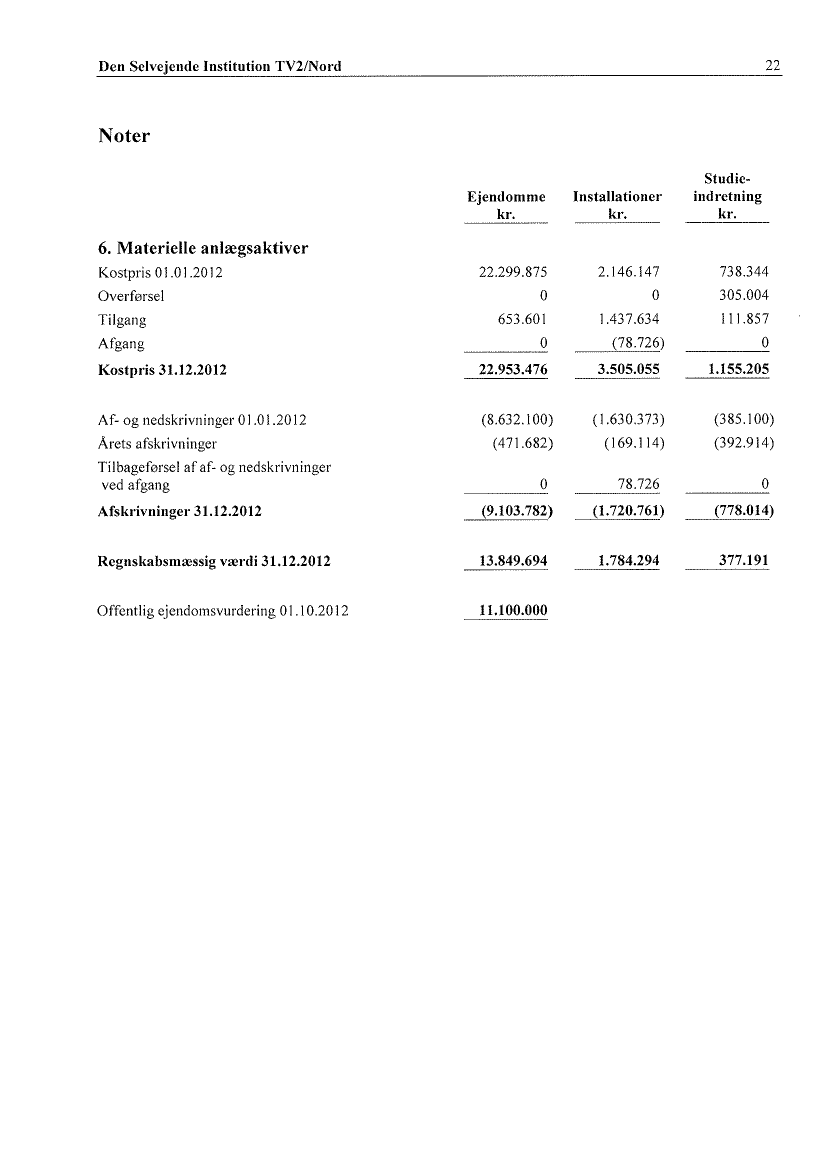 Den Selvejende Institution TV2/Nord 22

Noter

|  | Ejendomme kr. | Installationer kr. | Studie-indretning kr. |
|---|---|---|---|
| **6. Materielle anlægsaktiver** |  |  |  |
| Kostpris 01.01.2012 | 22.299.875 | 2.146.147 | 738.344 |
| Overførsel | 0 | 0 | 305.004 |
| Tilgang | 653.601 | 1.437.634 | 111.857 |
| Afgang | 0 | (78.726) | 0 |
| **Kostpris 31.12.2012** | **22.953.476** | **3.505.055** | **1.155.205** |
| Af- og nedskrivninger 01.01.2012 | (8.632.100) | (1.630.373) | (385.100) |
| Årets afskrivninger | (471.682) | (169.114) | (392.914) |
| Tilbageførsel af af- og nedskrivninger ved afgang | 0 | 78.726 | 0 |
| **Afskrivninger 31.12.2012** | **(9.103.782)** | **(1.720.761)** | **(778.014)** |
| **Regnskabsmæssig værdi 31.12.2012** | **13.849.694** | **1.784.294** | **377.191** |
| Offentlig ejendomsvurdering 01.10.2012 | **11.100.000** |  |  |